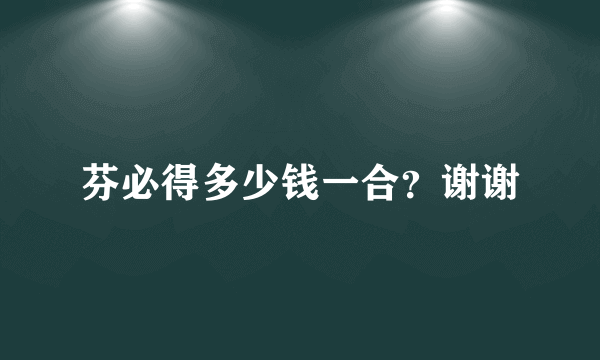 芬必得多少钱一合？谢谢